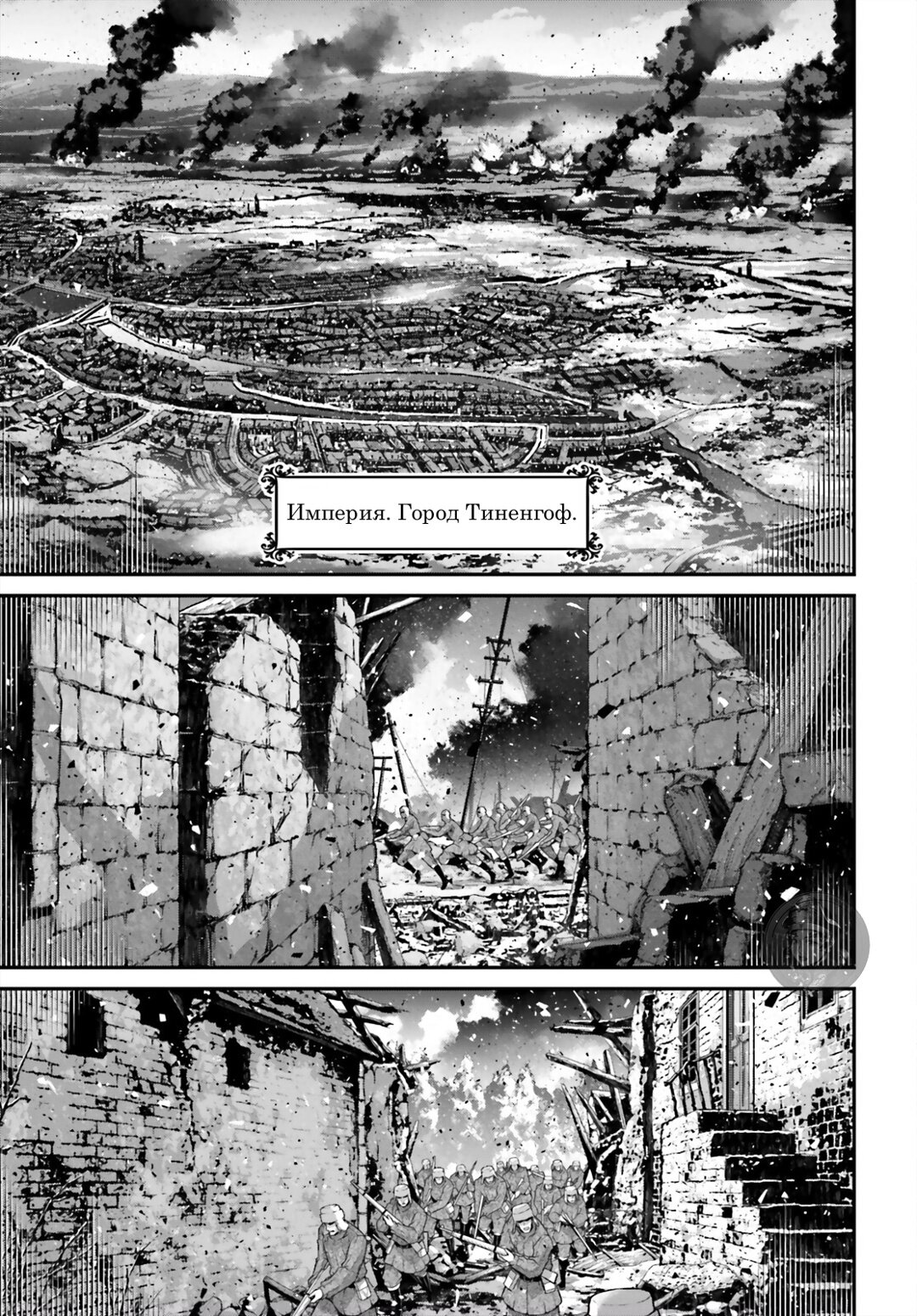 Империя. Город Тиненгоф.